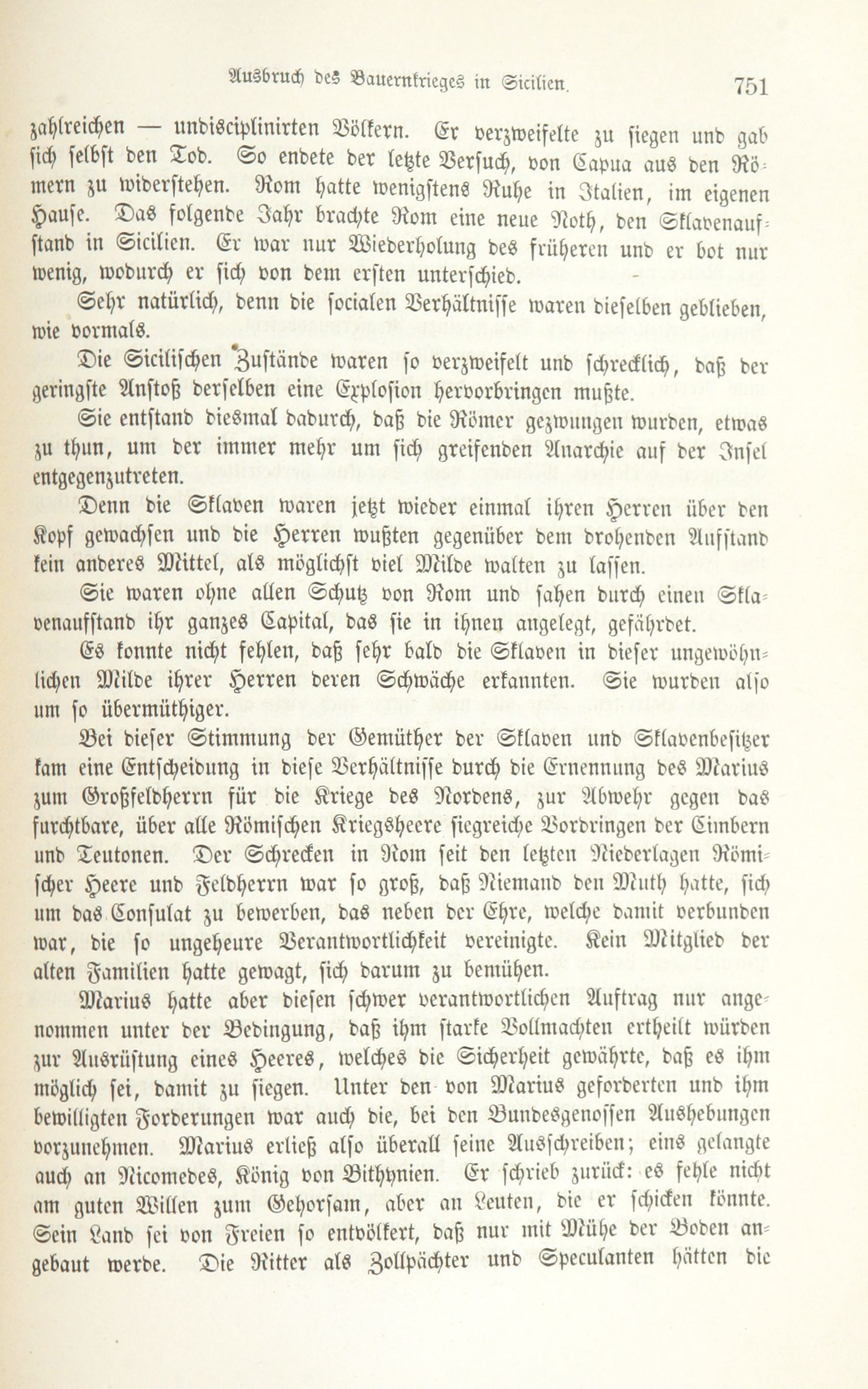 Ausbruch des Bauernkrieges in Sicilien. 751

zahlreichen — undisciplinirten Völkern. Er verzweifelte zu siegen und gab sich selbst den Tod. So endete der letzte Versuch, von Capua aus den Römern zu widerstehen. Rom hatte wenigstens Ruhe in Italien, im eigenen Hause. Das folgende Jahr brachte Rom eine neue Noth, den Sklavenaufstand in Sicilien. Er war nur Wiederholung des früheren und er bot nur wenig, wodurch er sich von dem ersten unterschied.

Sehr natürlich, denn die socialen Verhältnisse waren dieselben geblieben, wie vormals.

Die Sicilischen Zustände waren so verzweifelt und schrecklich, daß der geringste Anstoß derselben eine Explosion hervorbringen mußte.

Sie entstand diesmal dadurch, daß die Römer gezwungen wurden, etwas zu thun, um der immer mehr um sich greifenden Anarchie auf der Insel entgegenzutreten.

Denn die Sklaven waren jetzt wieder einmal ihren Herren über den Kopf gewachsen und die Herren wußten gegenüber dem drohenden Aufstand kein anderes Mittel, als möglichst viel Milde walten zu lassen.

Sie waren ohne allen Schutz von Rom und sahen durch einen Sklavenaufstand ihr ganzes Capital, das sie in ihnen angelegt, gefährdet.

Es konnte nicht fehlen, daß sehr bald die Sklaven in dieser ungewöhnlichen Milde ihrer Herren deren Schwäche erkannten. Sie wurden also um so übermüthiger.

Bei dieser Stimmung der Gemüther der Sklaven und Sklavenbesitzer kam eine Entscheidung in diese Verhältnisse durch die Ernennung des Marius zum Großfeldherrn für die Kriege des Nordens, zur Abwehr gegen das furchtbare, über alle Römischen Kriegsheere siegreiche Vordringen der Cimbern und Teutonen. Der Schrecken in Rom seit den letzten Niederlagen Römischer Heere und Feldherrn war so groß, daß Niemand den Muth hatte, sich um das Consulat zu bewerben, das neben der Ehre, welche damit verbunden war, die so ungeheure Verantwortlichkeit vereinigte. Kein Mitglied der alten Familien hatte gewagt, sich darum zu bemühen.

Marius hatte aber diesen schwer verantwortlichen Auftrag nur angenommen unter der Bedingung, daß ihm starke Vollmachten ertheilt würden zur Ausrüstung eines Heeres, welches die Sicherheit gewährte, daß es ihm möglich sei, damit zu siegen. Unter den von Marius geforderten und ihm bewilligten Forderungen war auch die, bei den Bundesgenossen Aushebungen vorzunehmen. Marius erließ also überall seine Ausschreiben; eins gelangte auch an Nicomedes, König von Bithynien. Er schrieb zurück: es fehle nicht am guten Willen zum Gehorsam, aber an Leuten, die er schicken könnte. Sein Land sei von Freien so entvölkert, daß nur mit Mühe der Boden angebaut werde. Die Ritter als Zollpächter und Speculanten hätten die